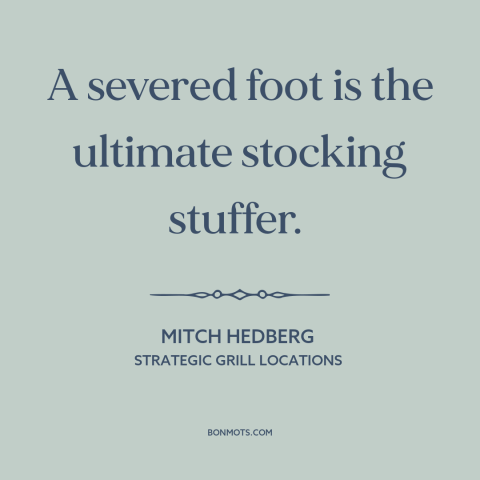 A severed foot is the ultimate stocking stuffer.

MITCH HEDBERG
STRATEGIC GRILL LOCATIONS

BONMOTS.COM